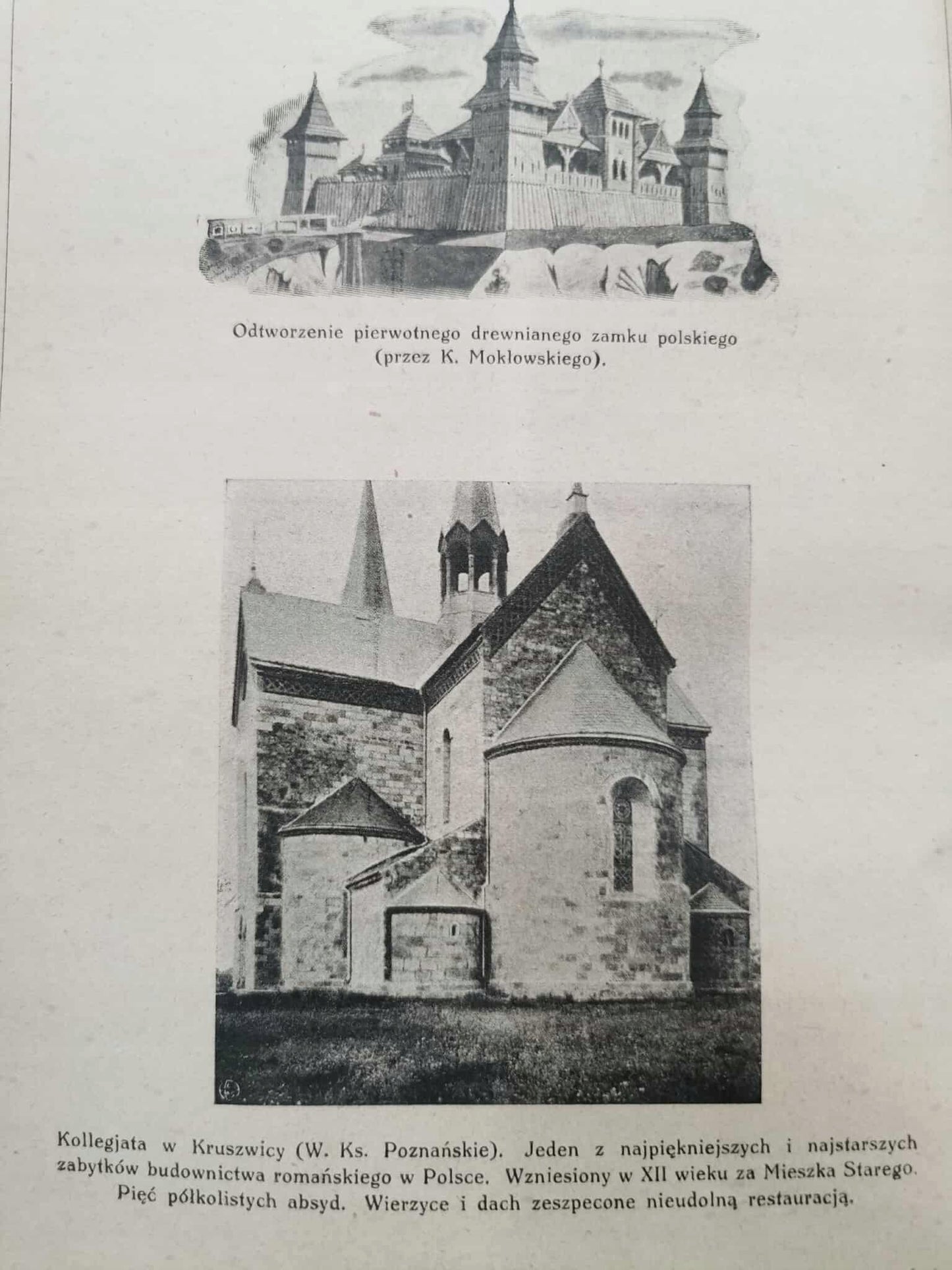 Odtworzenie pierwotnego drewnianego zamku polskiego (przez K. Mokłowskiego).

Kollegjata w Kruszwicy (W. Ks. Poznańskie). Jeden z najpiękniejszych i najstarszych zabytków budownictwa romańskiego w Polsce. Wzniesiony w XII wieku za Mieszka Starego. Pięć półkolistych absyd. Wierzyce i dach zeszpecone nieudolną restauracją.